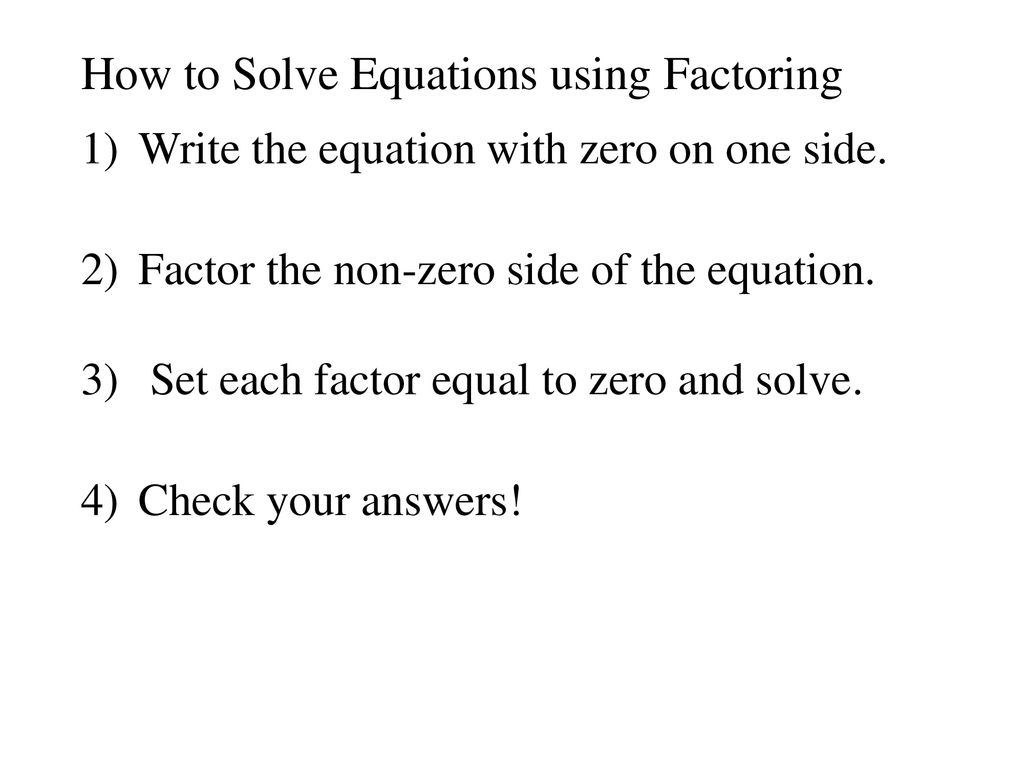 How to Solve Equations using Factoring

1) Write the equation with zero on one side.

2) Factor the non-zero side of the equation.

3) Set each factor equal to zero and solve.

4) Check your answers!